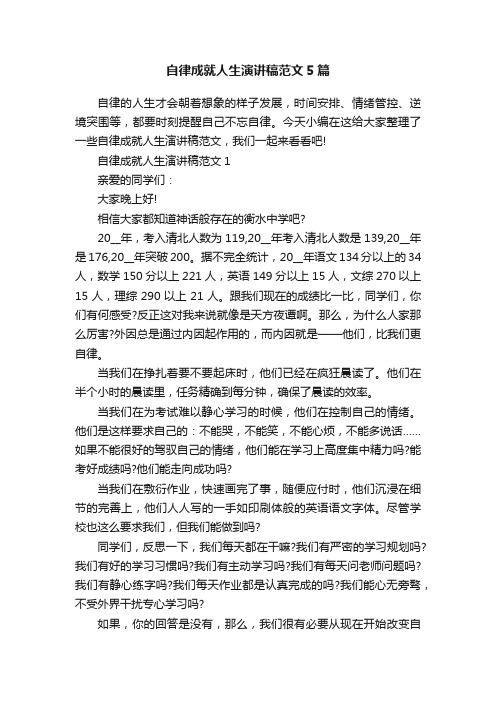 自律成就人生演讲稿范文5篇

自律的人生才会朝着想象的样子发展，时间安排、情绪管控、逆境突围等，都要时刻提醒自己不忘自律。今天小编在这给大家整理了一些自律成就人生演讲稿范文，我们一起来看看吧!

自律成就人生演讲稿范文1

亲爱的同学们：

大家晚上好!

相信大家都知道神话般存在的衡水中学吧?

20__年，考入清北人数为119,20__年考入清北人数是139,20__年是176,20__年突破200。据不完全统计，20__年语文134分以上的34人，数学150分以上221人，英语149分以上15人，文综270以上15人，理综290以上21人。跟我们现在的成绩比一比，同学们，你们有何感受?反正这对我来说就像是天方夜谭啊。那么，为什么人家那么厉害?外因总是通过内因起作用的，而内因就是——他们，比我们更自律。

当我们在挣扎着要不要起床时，他们已经在疯狂晨读了。他们在半个小时的晨读里，任务精确到每分钟，确保了晨读的效率。

当我们在为考试难以静心学习的时候，他们在控制自己的情绪。他们是这样要求自己的：不能哭，不能笑，不能心烦，不能多说话……如果不能很好的驾驭自己的情绪，他们能在学习上高度集中精力吗?能考好成绩吗?他们能走向成功吗?

当我们在敷衍作业，快速画完了事，随便应付时，他们沉浸在细节的完善上，他们人人写的一手如印刷体般的英语语文字体。尽管学校也这么要求我们，但我们能做到吗?

同学们，反思一下，我们每天都在干嘛?我们有严密的学习规划吗?我们有好的学习习惯吗?我们有主动学习吗?我们有每天问老师问题吗?我们有静心练字吗?我们每天作业都是认真完成的吗?我们能心无旁骛，不受外界干扰专心学习吗?

如果，你的回答是没有，那么，我们很有必要从现在开始改变自